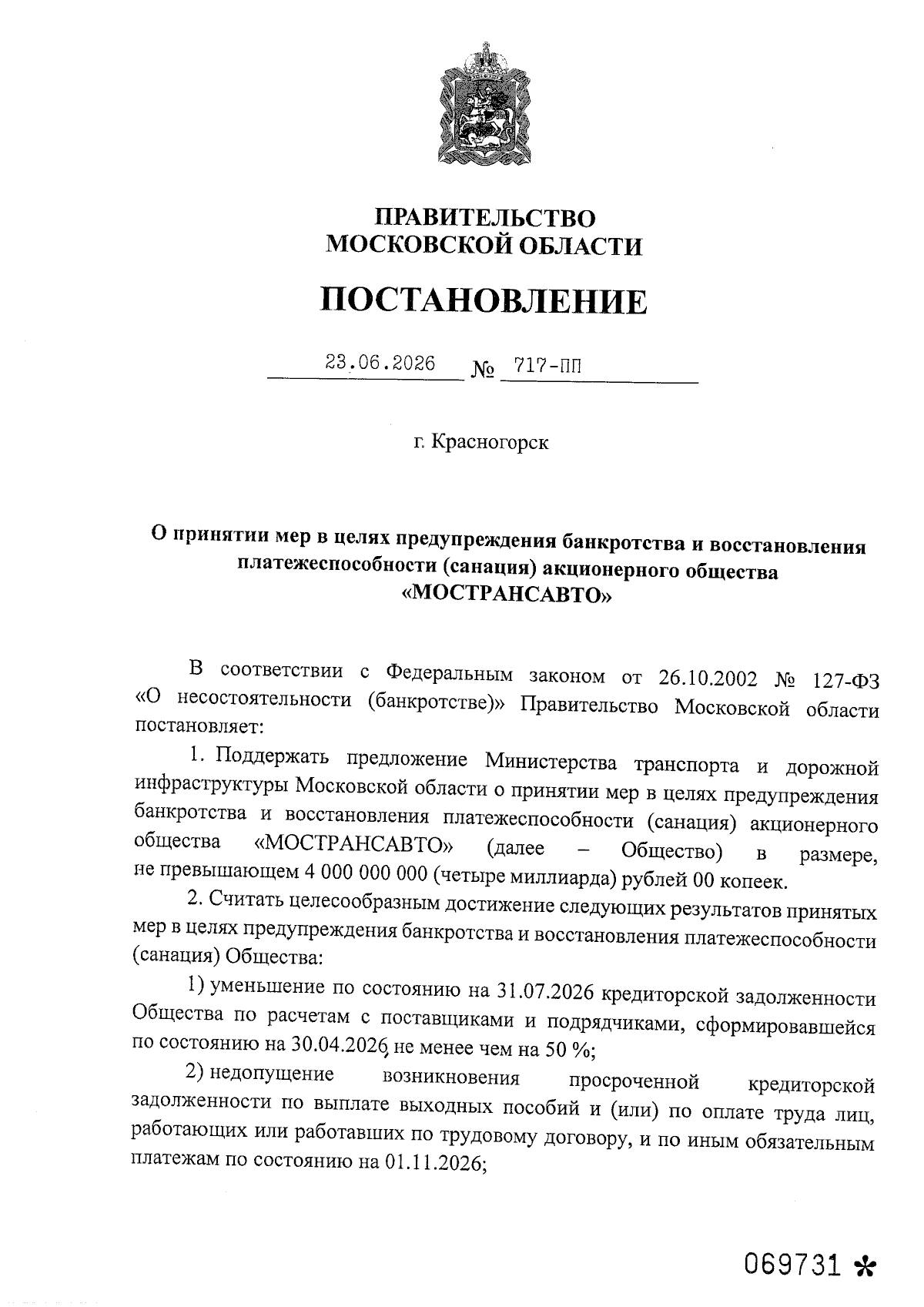 ПРАВИТЕЛЬСТВО
МОСКОВСКОЙ ОБЛАСТИ

ПОСТАНОВЛЕНИЕ

23.06.2026 № 717-ПП

г. Красногорск

О принятии мер в целях предупреждения банкротства и восстановления платежеспособности (санация) акционерного общества «МОСТРАНСАВТО»

В соответствии с Федеральным законом от 26.10.2002 № 127-ФЗ «О несостоятельности (банкротстве)» Правительство Московской области постановляет:

1. Поддержать предложение Министерства транспорта и дорожной инфраструктуры Московской области о принятии мер в целях предупреждения банкротства и восстановления платежеспособности (санация) акционерного общества «МОСТРАНСАВТО» (далее – Общество) в размере, не превышающем 4 000 000 000 (четыре миллиарда) рублей 00 копеек.

2. Считать целесообразным достижение следующих результатов принятых мер в целях предупреждения банкротства и восстановления платежеспособности (санация) Общества:

1) уменьшение по состоянию на 31.07.2026 кредиторской задолженности Общества по расчетам с поставщиками и подрядчиками, сформировавшейся по состоянию на 30.04.2026, не менее чем на 50 %;

2) недопущение возникновения просроченной кредиторской задолженности по выплате выходных пособий и (или) по оплате труда лиц, работающих или работавших по трудовому договору, и по иным обязательным платежам по состоянию на 01.11.2026;

069731 *